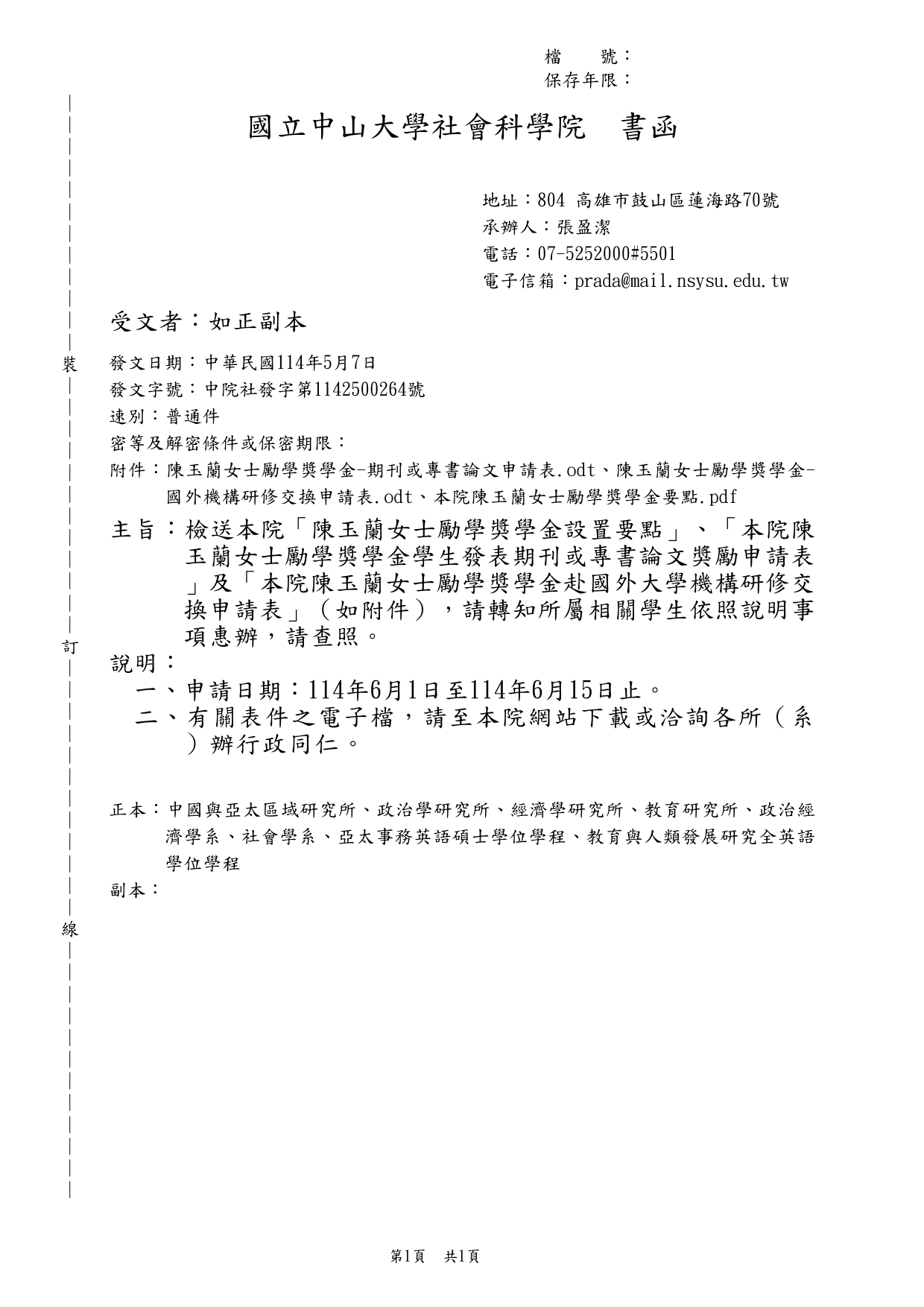 檔　號：
保存年限：

國立中山大學社會科學院　書函

地址：804 高雄市鼓山區蓮海路70號
承辦人：張盈潔
電話：07-5252000#5501
電子信箱：prada@mail.nsysu.edu.tw

受文者：如正副本

裝

發文日期：中華民國114年5月7日
發文字號：中院社發字第1142500264號
速別：普通件
密等及解密條件或保密期限：
附件：陳玉蘭女士勵學獎學金-期刊或專書論文申請表.odt、陳玉蘭女士勵學獎學金-國外機構研修交換申請表.odt、本院陳玉蘭女士勵學獎學金要點.pdf

主旨：檢送本院「陳玉蘭女士勵學獎學金設置要點」、「本院陳玉蘭女士勵學獎學金學生發表期刊或專書論文獎勵申請表」及「本院陳玉蘭女士勵學獎學金赴國外大學機構研修交換申請表」（如附件），請轉知所屬相關學生依照說明事項惠辦，請查照。

訂

說明：
一、申請日期：114年6月1日至114年6月15日止。
二、有關表件之電子檔，請至本院網站下載或洽詢各所（系）辦行政同仁。

正本：中國與亞太區域研究所、政治學研究所、經濟學研究所、教育研究所、政治經濟學系、社會學系、亞太事務英語碩士學位學程、教育與人類發展研究全英語學位學程
副本：

線

第1頁　共1頁